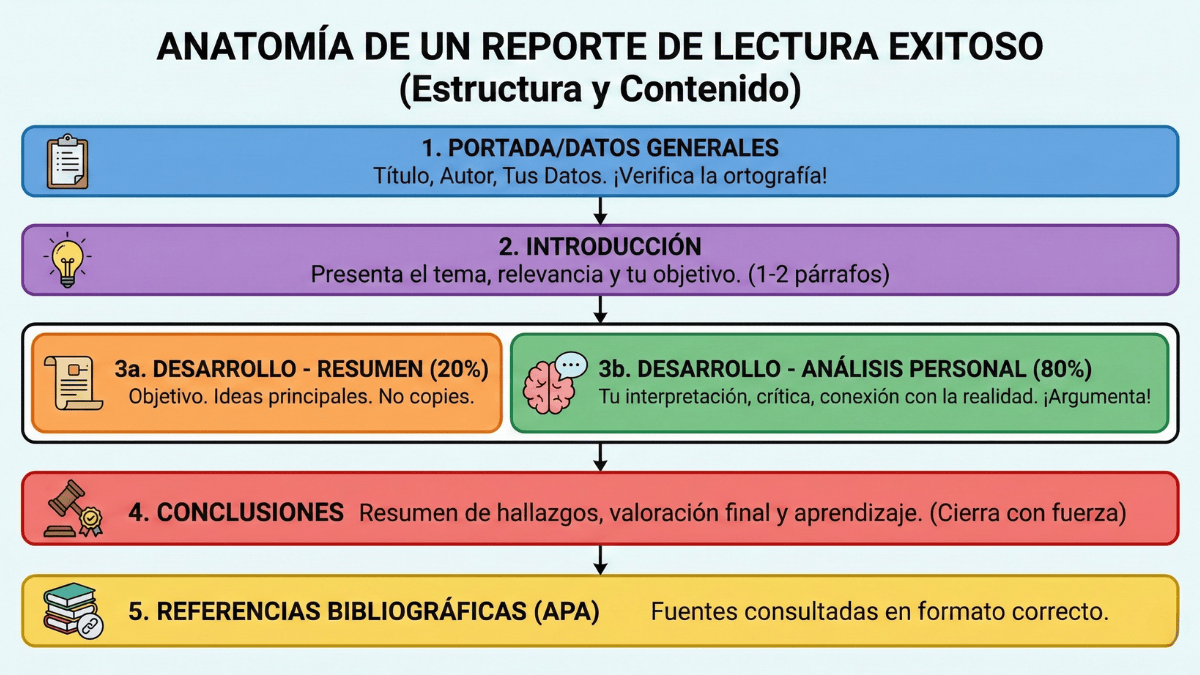 ANATOMÍA DE UN REPORTE DE LECTURA EXITOSO
(Estructura y Contenido)

1. PORTADA/DATOS GENERALES
Título, Autor, Tus Datos. ¡Verifica la ortografía!

2. INTRODUCCIÓN
Presenta el tema, relevancia y tu objetivo. (1-2 párrafos)

3a. DESARROLLO - RESUMEN (20%)
Objetivo. Ideas principales. No copies.

3b. DESARROLLO - ANÁLISIS PERSONAL (80%)
Tu interpretación, crítica, conexión con la realidad. ¡Argumenta!

4. CONCLUSIONES Resumen de hallazgos, valoración final y aprendizaje. (Cierra con fuerza)

5. REFERENCIAS BIBLIOGRÁFICAS (APA) Fuentes consultadas en formato correcto.